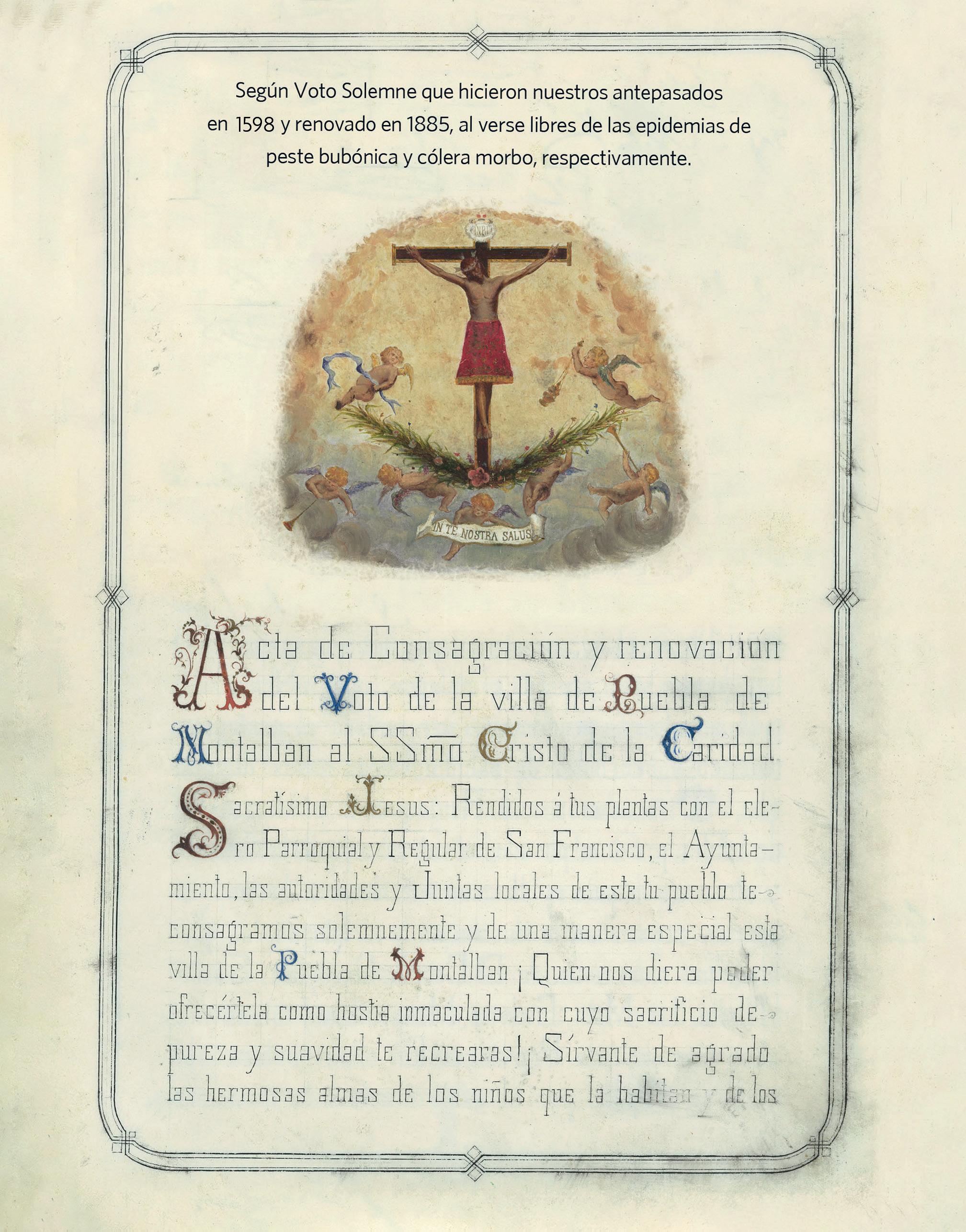 Según Voto Solemne que hicieron nuestros antepasados en 1598 y renovado en 1885, al verse libres de las epidemias de peste bubónica y cólera morbo, respectivamente.

INRI

IN TE NOSTRA SALUS

Acta de Consagración y renovación del Voto de la villa de Puebla de Montalban al SSmo. Cristo de la Caridad

Sacratísimo Jesus: Rendidos á tus plantas con el clero Parroquial y Regular de San Francisco, el Ayuntamiento, las autoridades y Juntas locales de este tu pueblo te consagramos solemnemente y de una manera especial esta villa de la Puebla de Montalban ¡Quien nos diera poder ofrecértela como hostia inmaculada con cuyo sacrificio de pureza y suavidad te recrearas! ¡Sírvante de agrado las hermosas almas de los niños que la habitan y de los